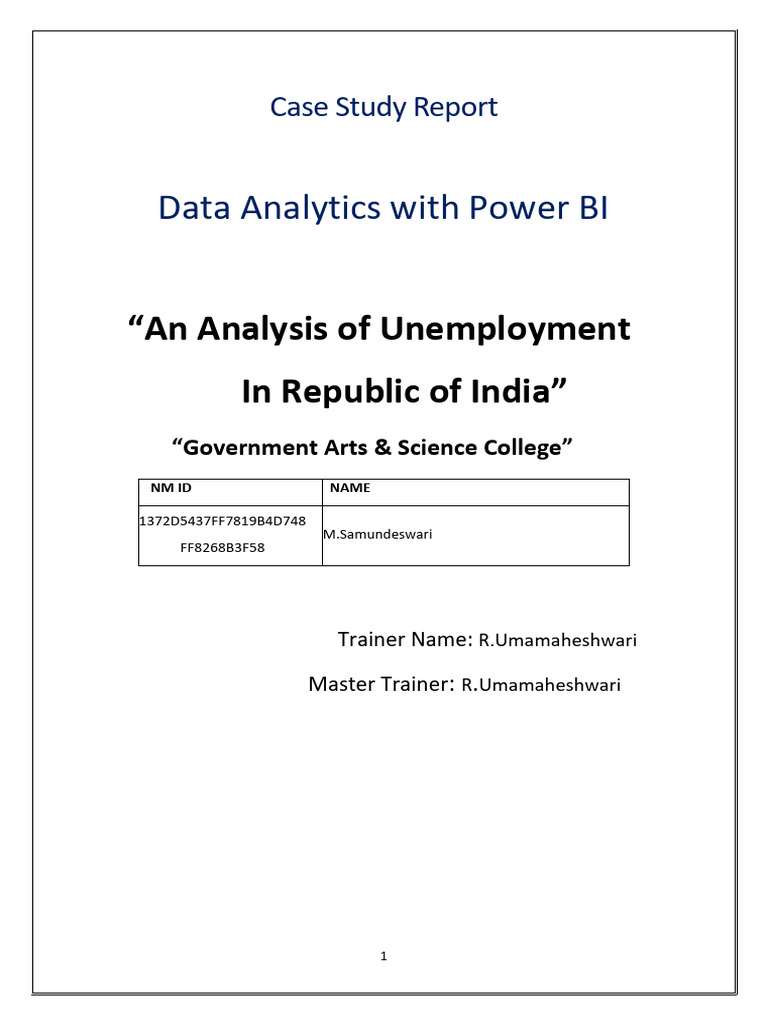 Case Study Report

Data Analytics with Power BI

“An Analysis of Unemployment In Republic of India”

“Government Arts & Science College”

| NM ID | NAME |
|---|---|
| 1372D5437FF7819B4D748 FF8268B3F58 | M.Samundeswari |

Trainer Name: R.Umamaheshwari

Master Trainer: R.Umamaheshwari

1